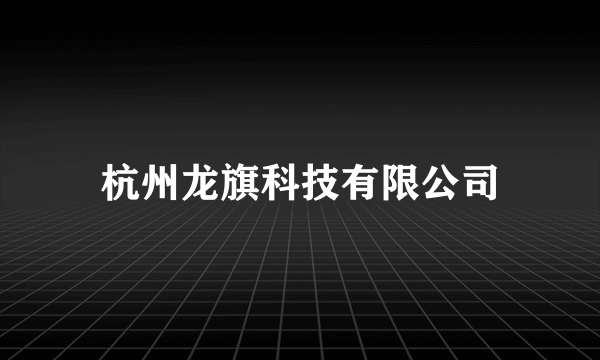 杭州龙旗科技有限公司